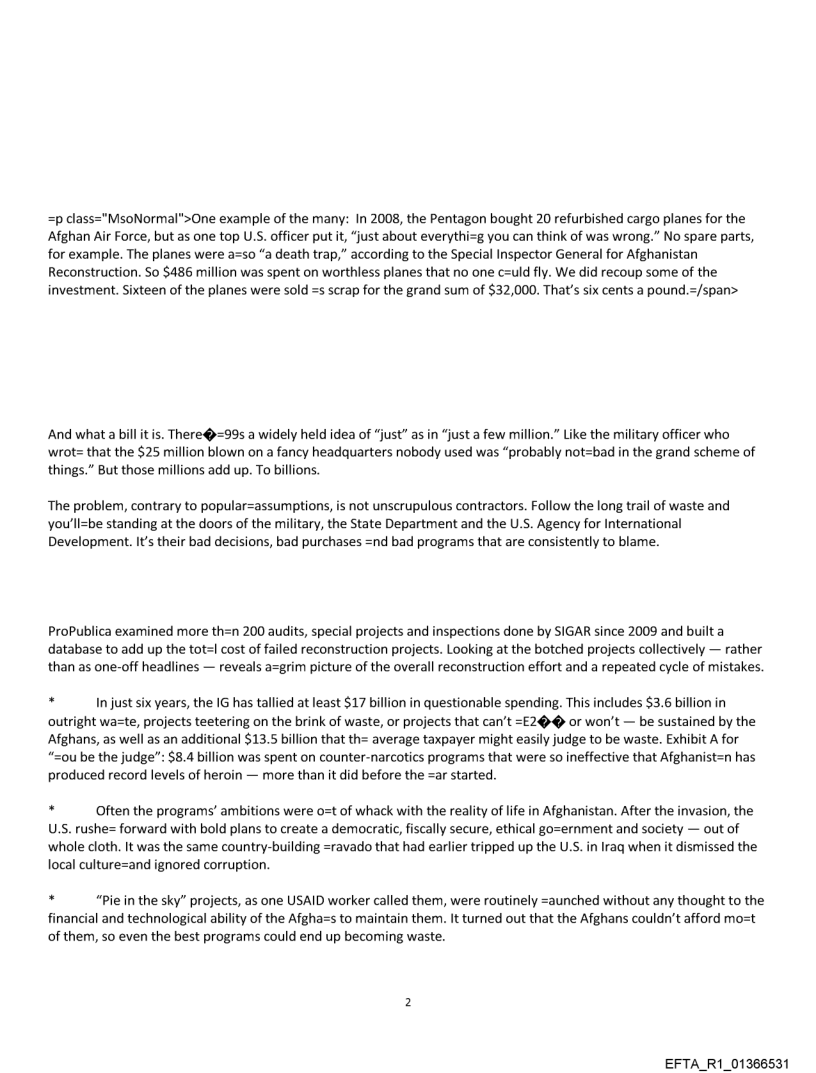 =p class="MsoNormal">One example of the many: In 2008, the Pentagon bought 20 refurbished cargo planes for the Afghan Air Force, but as one top U.S. officer put it, "just about everythi=g you can think of was wrong." No spare parts, for example. The planes were a=so "a death trap," according to the Special Inspector General for Afghanistan Reconstruction. So $486 million was spent on worthless planes that no one c=uld fly. We did recoup some of the investment. Sixteen of the planes were sold =s scrap for the grand sum of $32,000. That's six cents a pound.=/span>

And what a bill it is. There�=99s a widely held idea of "just" as in "just a few million." Like the military officer who wrot= that the $25 million blown on a fancy headquarters nobody used was "probably not=bad in the grand scheme of things." But those millions add up. To billions.

The problem, contrary to popular=assumptions, is not unscrupulous contractors. Follow the long trail of waste and you'll=be standing at the doors of the military, the State Department and the U.S. Agency for International Development. It's their bad decisions, bad purchases =nd bad programs that are consistently to blame.

ProPublica examined more th=n 200 audits, special projects and inspections done by SIGAR since 2009 and built a database to add up the tot=l cost of failed reconstruction projects. Looking at the botched projects collectively — rather than as one-off headlines — reveals a=grim picture of the overall reconstruction effort and a repeated cycle of mistakes.

* In just six years, the IG has tallied at least $17 billion in questionable spending. This includes $3.6 billion in outright wa=te, projects teetering on the brink of waste, or projects that can't =E2�� or won't — be sustained by the Afghans, as well as an additional $13.5 billion that th= average taxpayer might easily judge to be waste. Exhibit A for "=ou be the judge": $8.4 billion was spent on counter-narcotics programs that were so ineffective that Afghanist=n has produced record levels of heroin — more than it did before the =ar started.

* Often the programs' ambitions were o=t of whack with the reality of life in Afghanistan. After the invasion, the U.S. rushe= forward with bold plans to create a democratic, fiscally secure, ethical go=ernment and society — out of whole cloth. It was the same country-building =ravado that had earlier tripped up the U.S. in Iraq when it dismissed the local culture=and ignored corruption.

* "Pie in the sky" projects, as one USAID worker called them, were routinely =aunched without any thought to the financial and technological ability of the Afgha=s to maintain them. It turned out that the Afghans couldn't afford mo=t of them, so even the best programs could end up becoming waste.

2

EFTA_R1_01366531